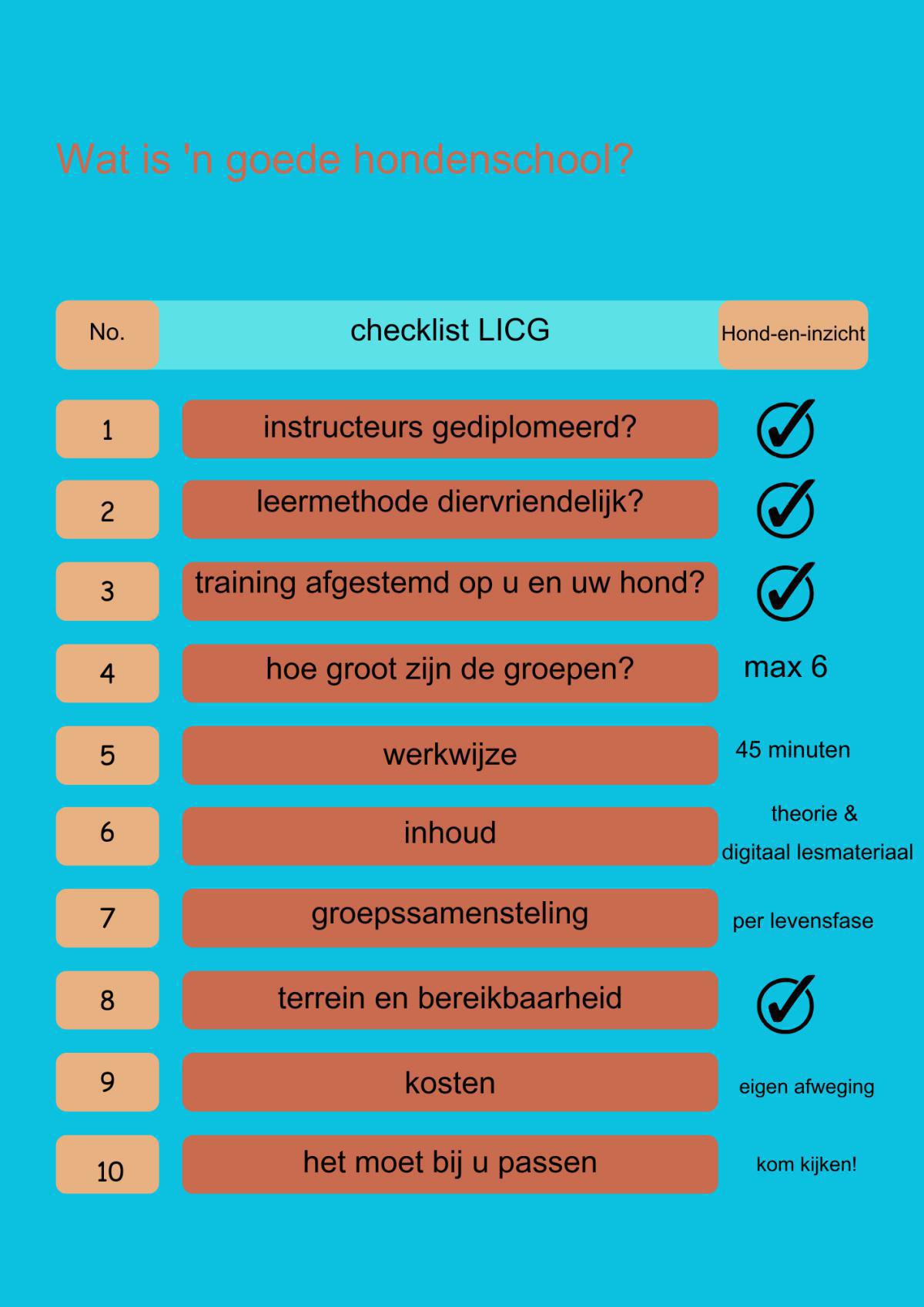 Wat is 'n goede hondenschool?

| No. | checklist LICG | Hond-en-inzicht |
|---|---|---|
| 1 | instructeurs gediplomeerd? | ✓ |
| 2 | leermethode diervriendelijk? | ✓ |
| 3 | training afgestemd op u en uw hond? | ✓ |
| 4 | hoe groot zijn de groepen? | max 6 |
| 5 | werkwijze | 45 minuten |
| 6 | inhoud | theorie & digitaal lesmateriaal |
| 7 | groepssamensteling | per levensfase |
| 8 | terrein en bereikbaarheid | ✓ |
| 9 | kosten | eigen afweging |
| 10 | het moet bij u passen | kom kijken! |